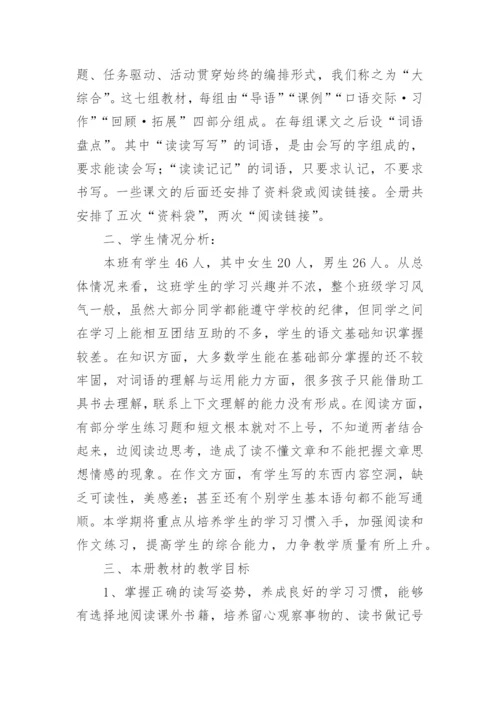 题、任务驱动、活动贯穿始终的编排形式，我们称之为“大综合”。这七组教材，每组由“导语”“课例”“口语交际·习作”“回顾·拓展”四部分组成。在每组课文之后设“词语盘点”。其中“读读写写”的词语，是由会写的字组成的，要求能读会写；“读读记记”的词语，只要求认记，不要求书写。一些课文的后面还安排了资料袋或阅读链接。全册共安排了五次“资料袋”，两次“阅读链接”。

二、学生情况分析：

本班有学生46人，其中女生20人，男生26人。从总体情况来看，这班学生的学习兴趣并不浓，整个班级学习风气一般，虽然大部分同学都能遵守学校的纪律，但同学之间在学习上能相互团结互助的不多，学生的语文基础知识掌握较差。在知识方面，大多数学生能在基础部分掌握的还不较牢固，对词语的理解与运用能力方面，很多孩子只能借助工具书去理解，联系上下文理解的能力没有形成。在阅读方面，有部分学生练习题和短文根本就对不上号，不知道两者结合起来，边阅读边思考，造成了读不懂文章和不能把握文章思想情感的现象。在作文方面，有学生写的东西内容空洞，缺乏可读性，美感差；甚至还有个别学生基本语句都不能写通顺。本学期将重点从培养学生的学习习惯入手，加强阅读和作文练习，提高学生的综合能力，力争教学质量有所上升。

三、本册教材的教学目标

1、掌握正确的读写姿势，养成良好的学习习惯，能够有选择地阅读课外书籍，培养留心观察事物的、读书做记号